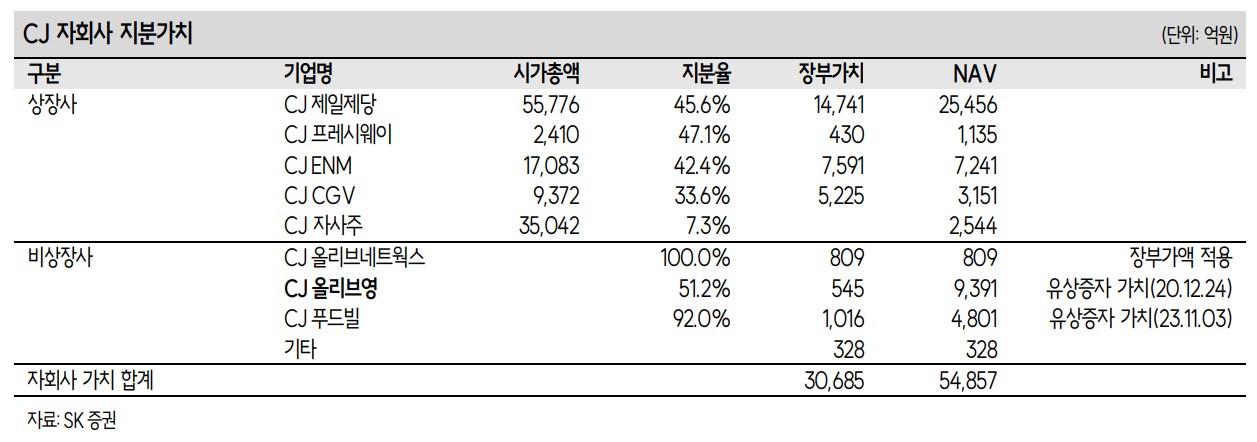 CJ 자회사 지분가치

(단위: 억원)

| 구분 | 기업명 | 시가총액 | 지분율 | 장부가치 | NAV | 비고 |
|---|---|---|---|---|---|---|
| 상장사 | CJ 제일제당 | 55,776 | 45.6% | 14,741 | 25,456 | |
| | CJ 프레시웨이 | 2,410 | 47.1% | 430 | 1,135 | |
| | CJ ENM | 17,083 | 42.4% | 7,591 | 7,241 | |
| | CJ CGV | 9,372 | 33.6% | 5,225 | 3,151 | |
| | CJ 자사주 | 35,042 | 7.3% | | 2,544 | |
| 비상장사 | CJ 올리브네트웍스 | | 100.0% | 809 | 809 | 장부가액 적용 |
| | **CJ 올리브영** | | 51.2% | 545 | 9,391 | 유상증자 가치(20.12.24) |
| | CJ 푸드빌 | | 92.0% | 1,016 | 4,801 | 유상증자 가치(23.11.03) |
| | 기타 | | | 328 | 328 | |
| 자회사 가치 합계 | | | | 30,685 | 54,857 | |

자료: SK 증권